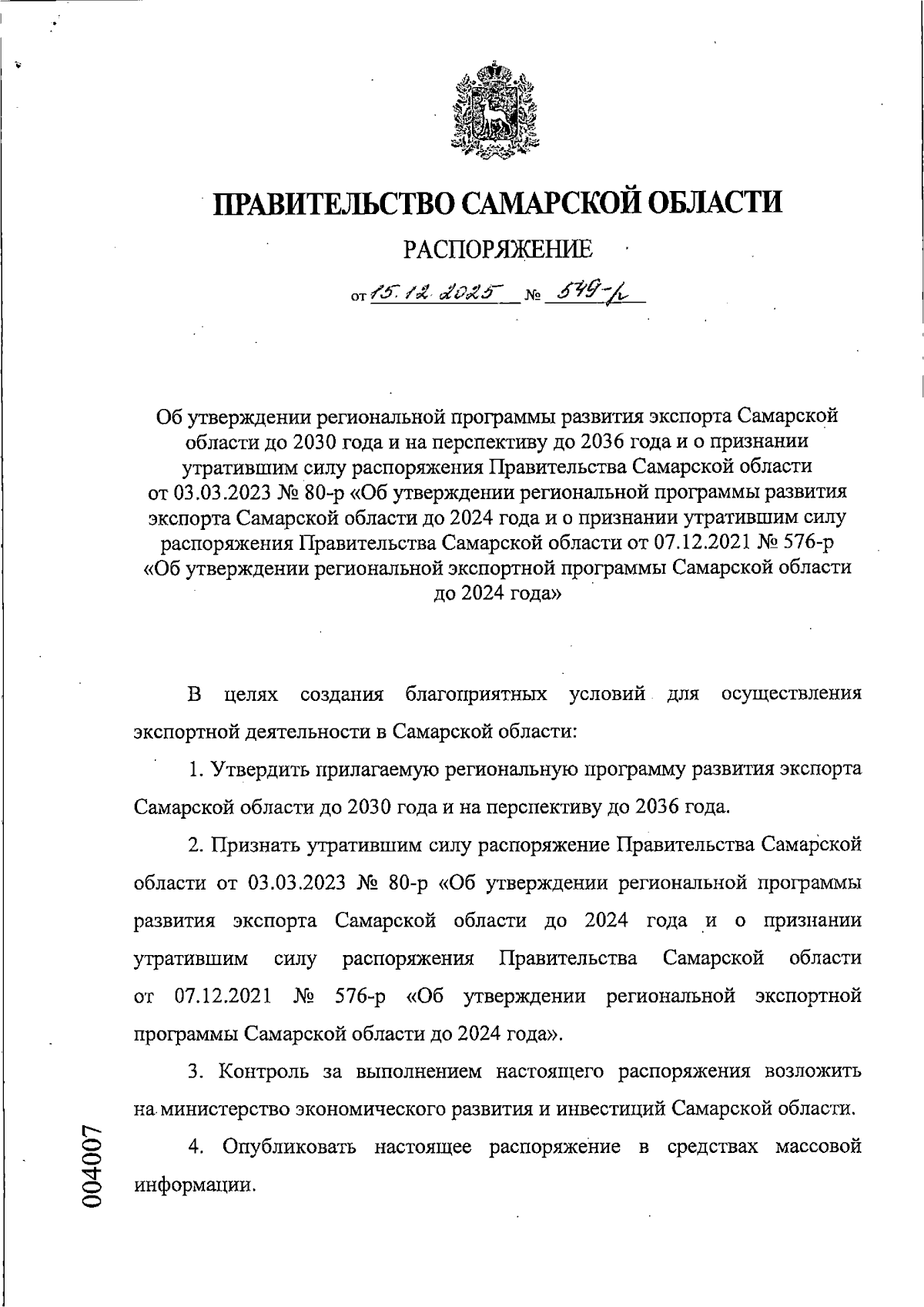 ПРАВИТЕЛЬСТВО САМАРСКОЙ ОБЛАСТИ

РАСПОРЯЖЕНИЕ

от 15.12.2025 № 549-р

Об утверждении региональной программы развития экспорта Самарской области до 2030 года и на перспективу до 2036 года и о признании утратившим силу распоряжения Правительства Самарской области от 03.03.2023 № 80-р «Об утверждении региональной программы развития экспорта Самарской области до 2024 года и о признании утратившим силу распоряжения Правительства Самарской области от 07.12.2021 № 576-р «Об утверждении региональной экспортной программы Самарской области до 2024 года»

В целях создания благоприятных условий для осуществления экспортной деятельности в Самарской области:

1. Утвердить прилагаемую региональную программу развития экспорта Самарской области до 2030 года и на перспективу до 2036 года.

2. Признать утратившим силу распоряжение Правительства Самарской области от 03.03.2023 № 80-р «Об утверждении региональной программы развития экспорта Самарской области до 2024 года и о признании утратившим силу распоряжения Правительства Самарской области от 07.12.2021 № 576-р «Об утверждении региональной экспортной программы Самарской области до 2024 года».

3. Контроль за выполнением настоящего распоряжения возложить на министерство экономического развития и инвестиций Самарской области.

4. Опубликовать настоящее распоряжение в средствах массовой информации.

004007